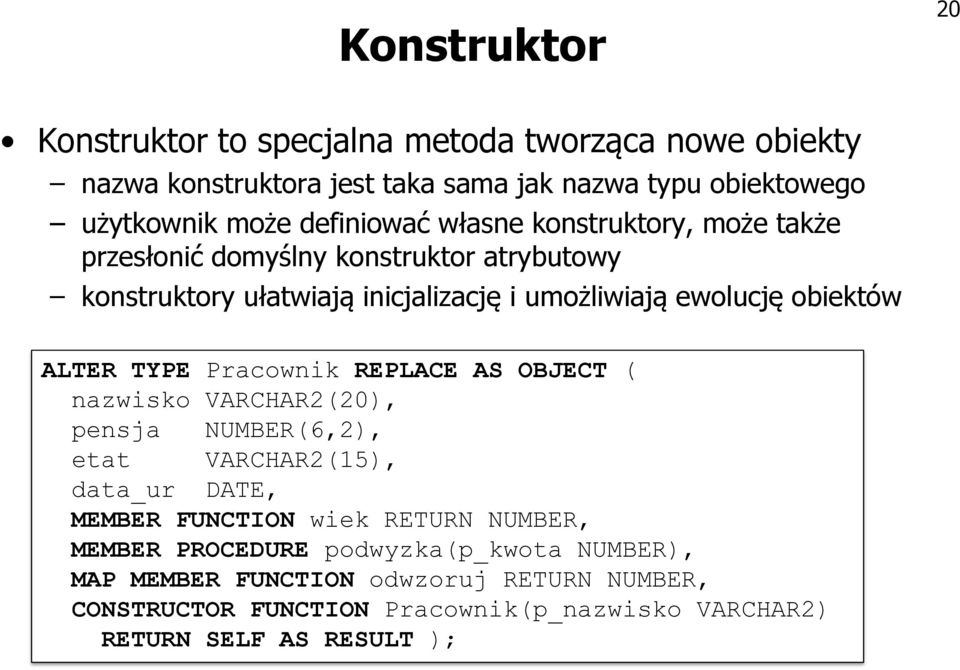 20

Konstruktor

• Konstruktor to specjalna metoda tworząca nowe obiekty
– nazwa konstruktora jest taka sama jak nazwa typu obiektowego
– użytkownik może definiować własne konstruktory, może także przesłonić domyślny konstruktor atrybutowy
– konstruktory ułatwiają inicjalizację i umożliwiają ewolucję obiektów

ALTER TYPE Pracownik REPLACE AS OBJECT (
  nazwisko VARCHAR2(20),
  pensja   NUMBER(6,2),
  etat     VARCHAR2(15),
  data_ur  DATE,
  MEMBER FUNCTION wiek RETURN NUMBER,
  MEMBER PROCEDURE podwyzka(p_kwota NUMBER),
  MAP MEMBER FUNCTION odwzoruj RETURN NUMBER,
  CONSTRUCTOR FUNCTION Pracownik(p_nazwisko VARCHAR2)
    RETURN SELF AS RESULT );